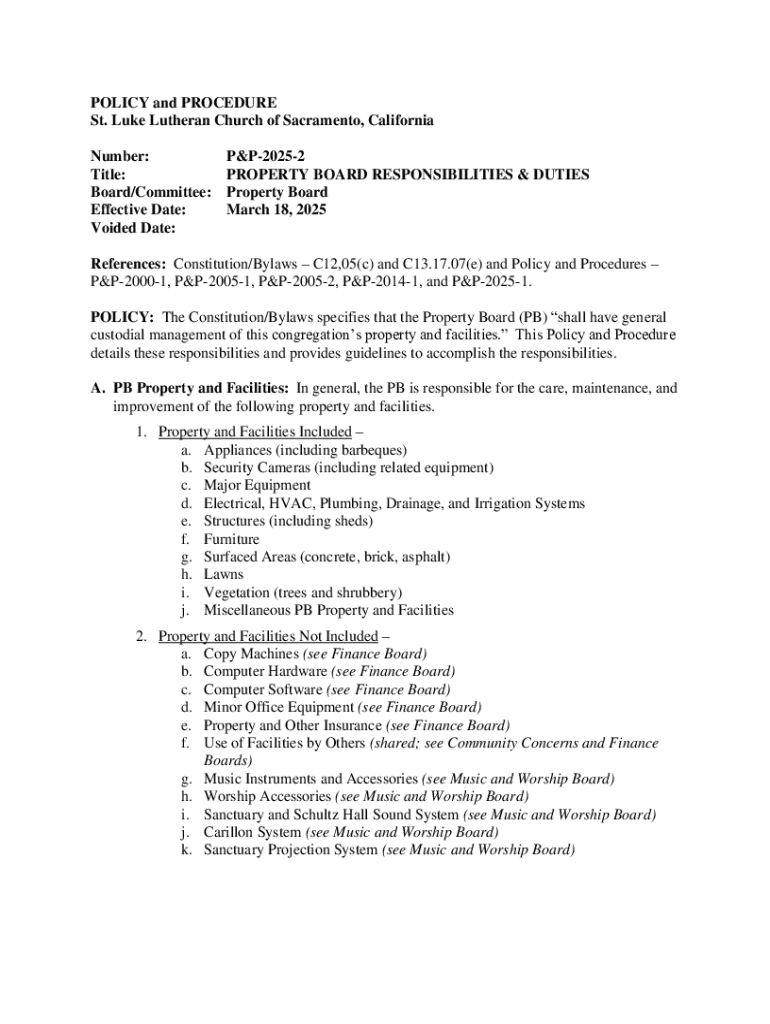 POLICY and PROCEDURE
St. Luke Lutheran Church of Sacramento, California

Number: P&P-2025-2
Title: PROPERTY BOARD RESPONSIBILITIES & DUTIES
Board/Committee: Property Board
Effective Date: March 18, 2025
Voided Date:

References: Constitution/Bylaws – C12,05(c) and C13.17.07(e) and Policy and Procedures – P&P-2000-1, P&P-2005-1, P&P-2005-2, P&P-2014-1, and P&P-2025-1.

POLICY: The Constitution/Bylaws specifies that the Property Board (PB) “shall have general custodial management of this congregation’s property and facilities.” This Policy and Procedure details these responsibilities and provides guidelines to accomplish the responsibilities.

A. PB Property and Facilities: In general, the PB is responsible for the care, maintenance, and improvement of the following property and facilities.

1. Property and Facilities Included –
a. Appliances (including barbeques)
b. Security Cameras (including related equipment)
c. Major Equipment
d. Electrical, HVAC, Plumbing, Drainage, and Irrigation Systems
e. Structures (including sheds)
f. Furniture
g. Surfaced Areas (concrete, brick, asphalt)
h. Lawns
i. Vegetation (trees and shrubbery)
j. Miscellaneous PB Property and Facilities

2. Property and Facilities Not Included –
a. Copy Machines (see Finance Board)
b. Computer Hardware (see Finance Board)
c. Computer Software (see Finance Board)
d. Minor Office Equipment (see Finance Board)
e. Property and Other Insurance (see Finance Board)
f. Use of Facilities by Others (shared; see Community Concerns and Finance Boards)
g. Music Instruments and Accessories (see Music and Worship Board)
h. Worship Accessories (see Music and Worship Board)
i. Sanctuary and Schultz Hall Sound System (see Music and Worship Board)
j. Carillon System (see Music and Worship Board)
k. Sanctuary Projection System (see Music and Worship Board)